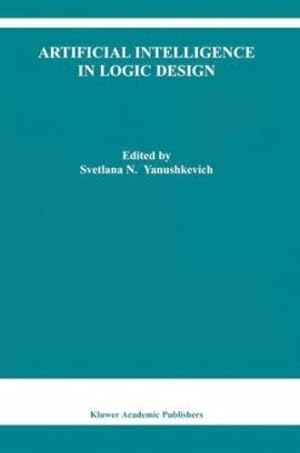 ARTIFICIAL INTELLIGENCE IN LOGIC DESIGN

Edited by
Svetlana N. Yanushkevich

Kluwer Academic Publishers